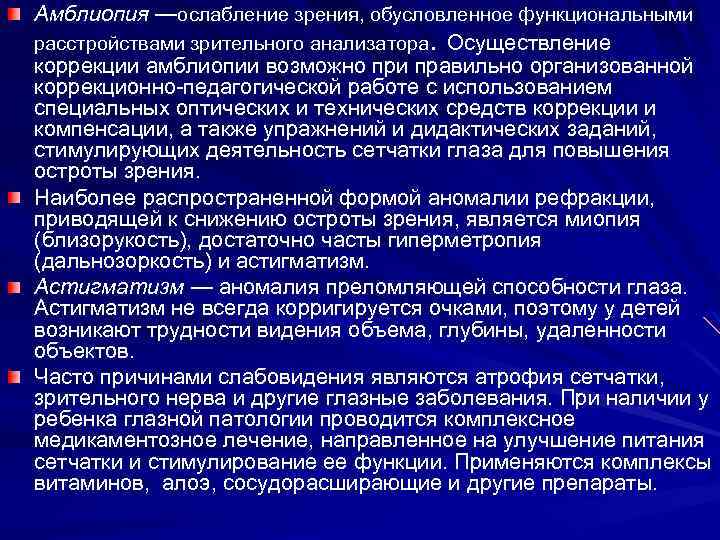 Амблиопия —ослабление зрения, обусловленное функциональными расстройствами зрительного анализатора. Осуществление коррекции амблиопии возможно при правильно организованной коррекционно-педагогической работе с использованием специальных оптических и технических средств коррекции и компенсации, а также упражнений и дидактических заданий, стимулирующих деятельность сетчатки глаза для повышения остроты зрения.

Наиболее распространенной формой аномалии рефракции, приводящей к снижению остроты зрения, является миопия (близорукость), достаточно часты гиперметропия (дальнозоркость) и астигматизм.

Астигматизм — аномалия преломляющей способности глаза. Астигматизм не всегда корригируется очками, поэтому у детей возникают трудности видения объема, глубины, удаленности объектов.

Часто причинами слабовидения являются атрофия сетчатки, зрительного нерва и другие глазные заболевания. При наличии у ребенка глазной патологии проводится комплексное медикаментозное лечение, направленное на улучшение питания сетчатки и стимулирование ее функции. Применяются комплексы витаминов, алоэ, сосудорасширяющие и другие препараты.